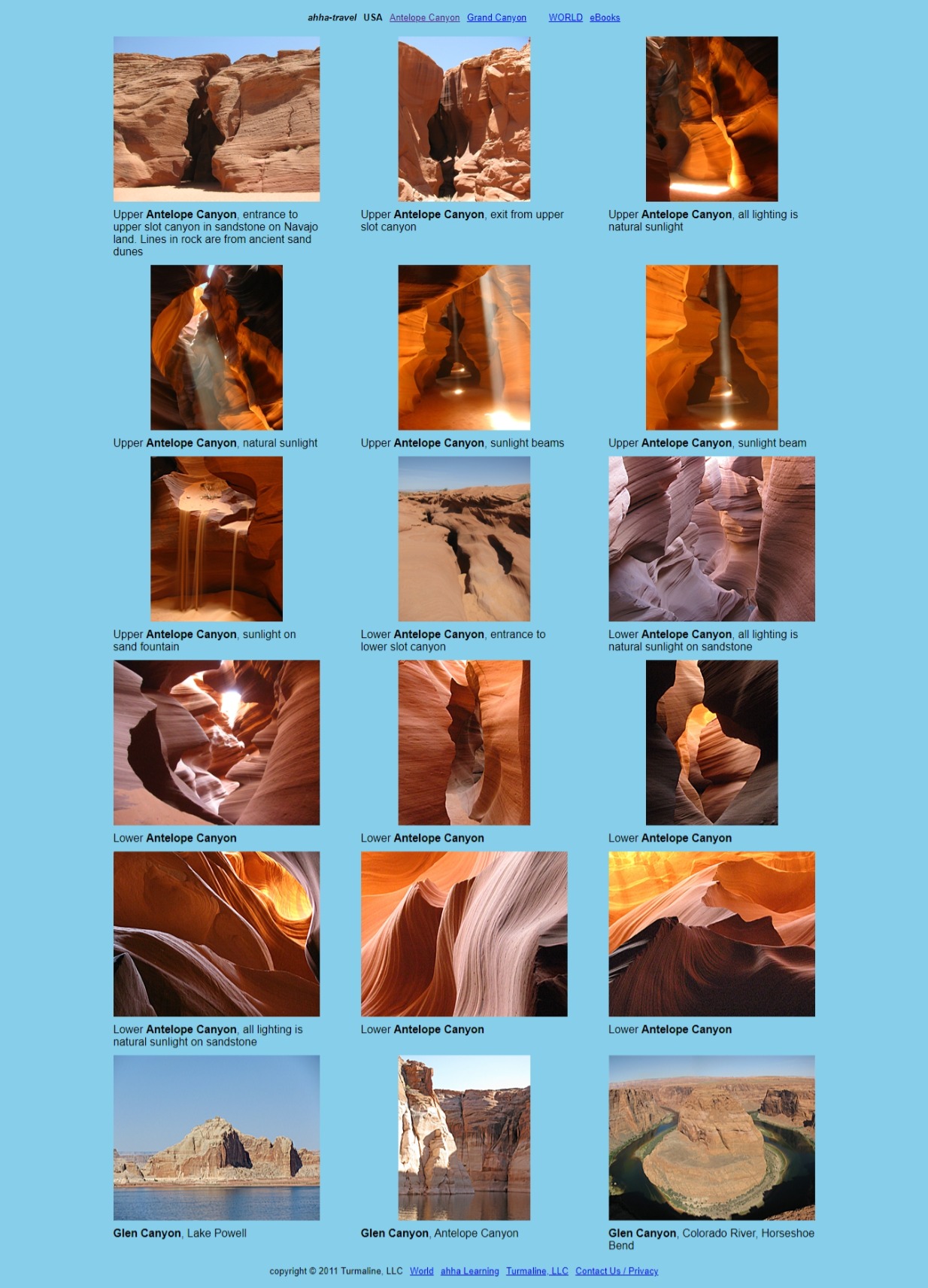 ahha-travel USA Antelope Canyon Grand Canyon WORLD eBooks

Upper Antelope Canyon, entrance to upper slot canyon in sandstone on Navajo land. Lines in rock are from ancient sand dunes

Upper Antelope Canyon, exit from upper slot canyon

Upper Antelope Canyon, all lighting is natural sunlight

Upper Antelope Canyon, natural sunlight

Upper Antelope Canyon, sunlight beams

Upper Antelope Canyon, sunlight beam

Upper Antelope Canyon, sunlight on sand fountain

Lower Antelope Canyon, entrance to lower slot canyon

Lower Antelope Canyon, all lighting is natural sunlight on sandstone

Lower Antelope Canyon

Lower Antelope Canyon

Lower Antelope Canyon

Lower Antelope Canyon, all lighting is natural sunlight on sandstone

Lower Antelope Canyon

Lower Antelope Canyon

Glen Canyon, Lake Powell

Glen Canyon, Antelope Canyon

Glen Canyon, Colorado River, Horseshoe Bend

copyright © 2011 Turmaline, LLC World ahha Learning Turmaline, LLC Contact Us / Privacy